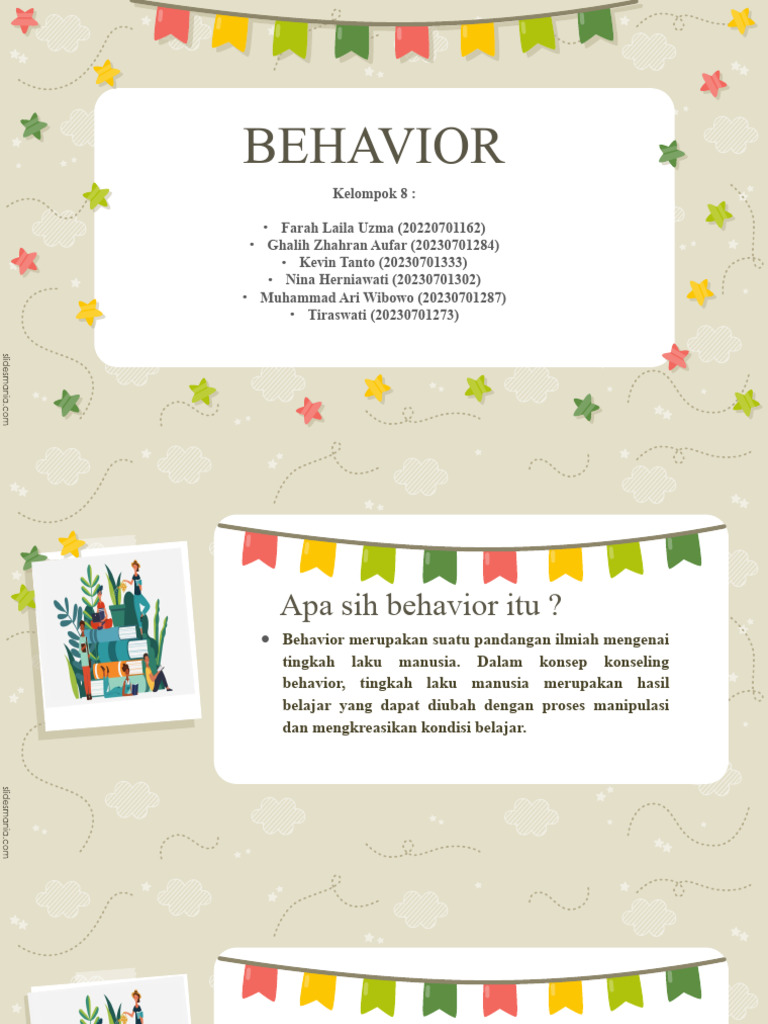 BEHAVIOR

Kelompok 8 :

• Farah Laila Uzma (20220701162)
• Ghalih Zhahran Aufar (20230701284)
• Kevin Tanto (20230701333)
• Nina Herniawati (20230701302)
• Muhammad Ari Wibowo (20230701287)
• Tiraswati (20230701273)

slidesmania.com

Apa sih behavior itu ?

• Behavior merupakan suatu pandangan ilmiah mengenai tingkah laku manusia. Dalam konsep konseling behavior, tingkah laku manusia merupakan hasil belajar yang dapat diubah dengan proses manipulasi dan mengkreasikan kondisi belajar.

slidesmania.com